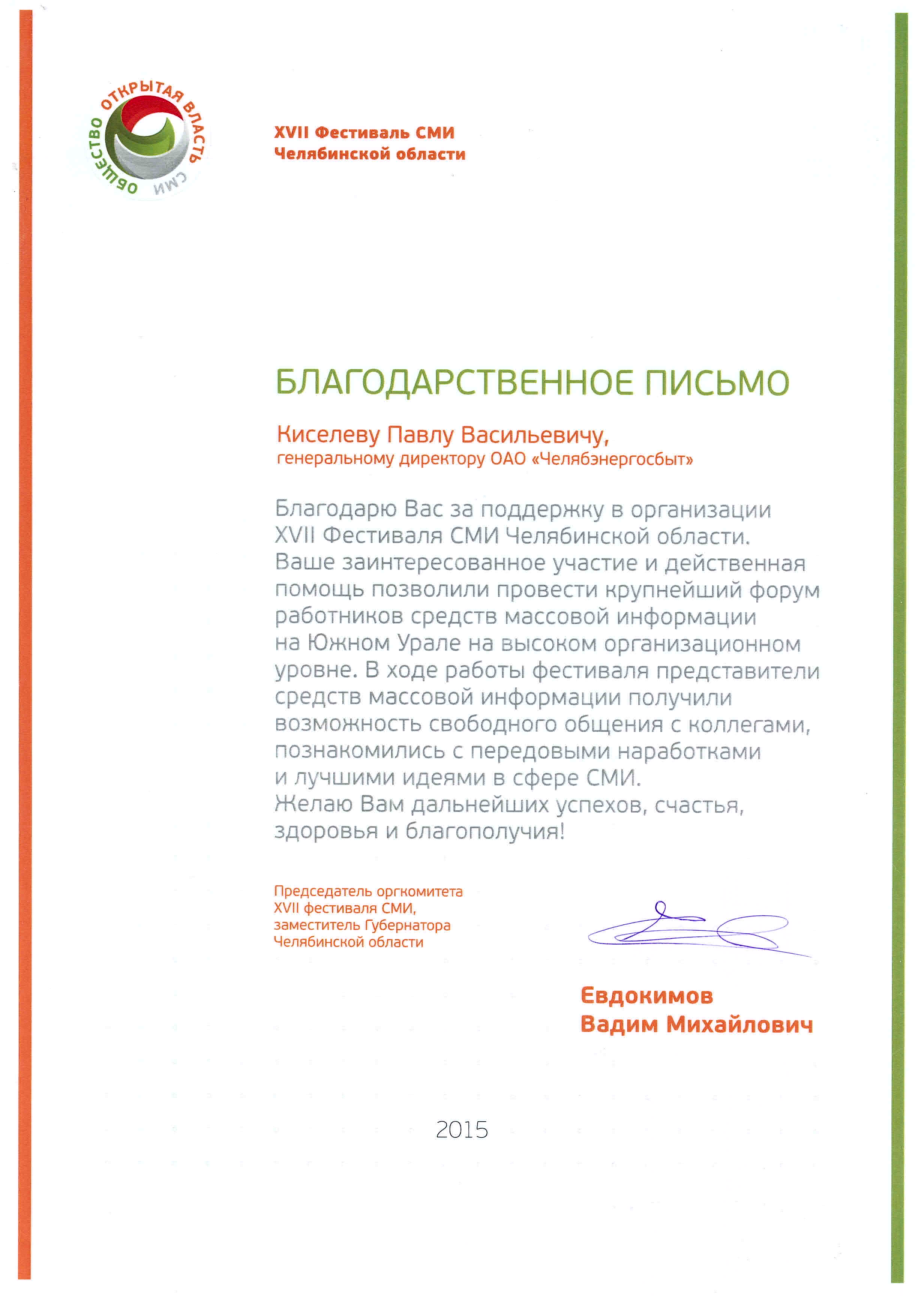 ОБЩЕСТВО ОТКРЫТАЯ ВЛАСТЬ СМИ

XVII Фестиваль СМИ
Челябинской области

БЛАГОДАРСТВЕННОЕ ПИСЬМО

Киселеву Павлу Васильевичу,
генеральному директору ОАО «Челябэнергосбыт»

Благодарю Вас за поддержку в организации XVII Фестиваля СМИ Челябинской области. Ваше заинтересованное участие и действенная помощь позволили провести крупнейший форум работников средств массовой информации на Южном Урале на высоком организационном уровне. В ходе работы фестиваля представители средств массовой информации получили возможность свободного общения с коллегами, познакомились с передовыми наработками и лучшими идеями в сфере СМИ.
Желаю Вам дальнейших успехов, счастья, здоровья и благополучия!

Председатель оргкомитета
XVII фестиваля СМИ,
заместитель Губернатора
Челябинской области

Евдокимов
Вадим Михайлович

2015